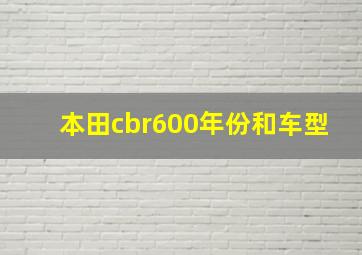 本田cbr600年份和车型